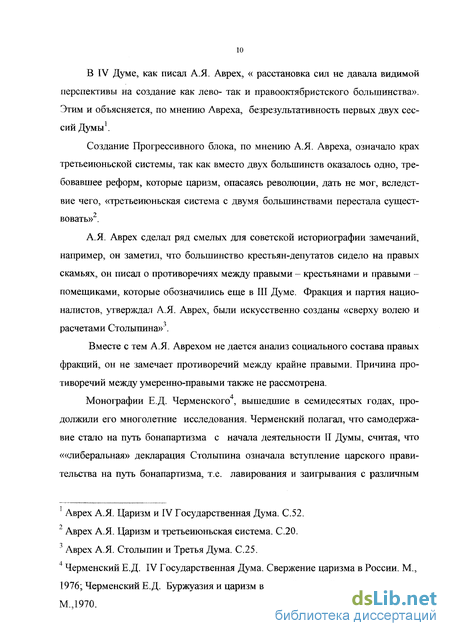 10

В IV Думе, как писал А.Я. Аврех, « расстановка сил не давала видимой перспективы на создание как лево- так и правооктябристского большинства». Этим и объясняется, по мнению Авреха, безрезультативность первых двух сессий Думы$^1$.

Создание Прогрессивного блока, по мнению А.Я. Авреха, означало крах третьеиюньской системы, так как вместо двух большинств оказалось одно, требовавшее реформ, которые царизм, опасаясь революции, дать не мог, вследствие чего, «третьеиюньская система с двумя большинствами перестала существовать»$^2$.

А.Я. Аврех сделал ряд смелых для советской историографии замечаний, например, он заметил, что большинство крестьян-депутатов сидело на правых скамьях, он писал о противоречиях между правыми – крестьянами и правыми – помещиками, которые обозначились еще в III Думе. Фракция и партия националистов, утверждал А.Я. Аврех, были искусственно созданы «сверху волею и расчетами Столыпина»$^3$.

Вместе с тем А.Я. Аврехом не дается анализ социального состава правых фракций, он не замечает противоречий между крайне правыми. Причина противоречий между умеренно-правыми также не рассмотрена.

Монографии Е.Д. Черменского$^4$, вышедшие в семидесятых годах, продолжили его многолетние исследования. Черменский полагал, что самодержавие стало на путь бонапартизма с начала деятельности II Думы, считая, что ««либеральная» декларация Столыпина означала вступление царского правительства на путь бонапартизма, т.е. лавирования и заигрывания с различным

$^1$ Аврех А.Я. Царизм и IV Государственная Дума. С.52.

$^2$ Аврех А.Я. Царизм и третьеиюньская система. С.20.

$^3$ Аврех А.Я. Столыпин и Третья Дума. С.25.

$^4$ Черменский Е.Д. IV Государственная Дума. Свержение царизма в России. М., 1976; Черменский Е.Д. Буржуазия и царизм в М.,1970.

dsLib.net
библиотека диссертаций